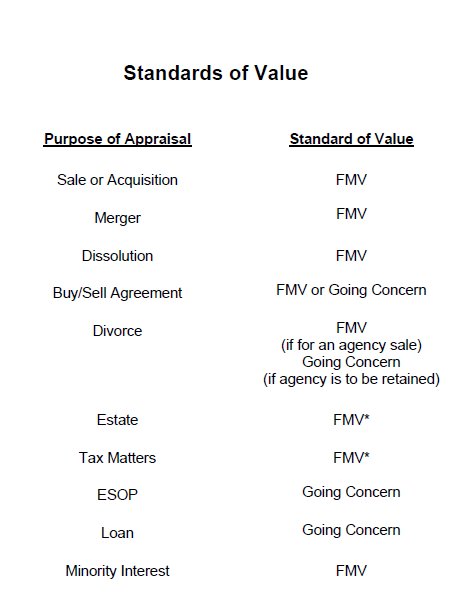 Standards of Value

| Purpose of Appraisal | Standard of Value |
|---|---|
| Sale or Acquisition | FMV |
| Merger | FMV |
| Dissolution | FMV |
| Buy/Sell Agreement | FMV or Going Concern |
| Divorce | FMV (if for an agency sale) Going Concern (if agency is to be retained) |
| Estate | FMV* |
| Tax Matters | FMV* |
| ESOP | Going Concern |
| Loan | Going Concern |
| Minority Interest | FMV |